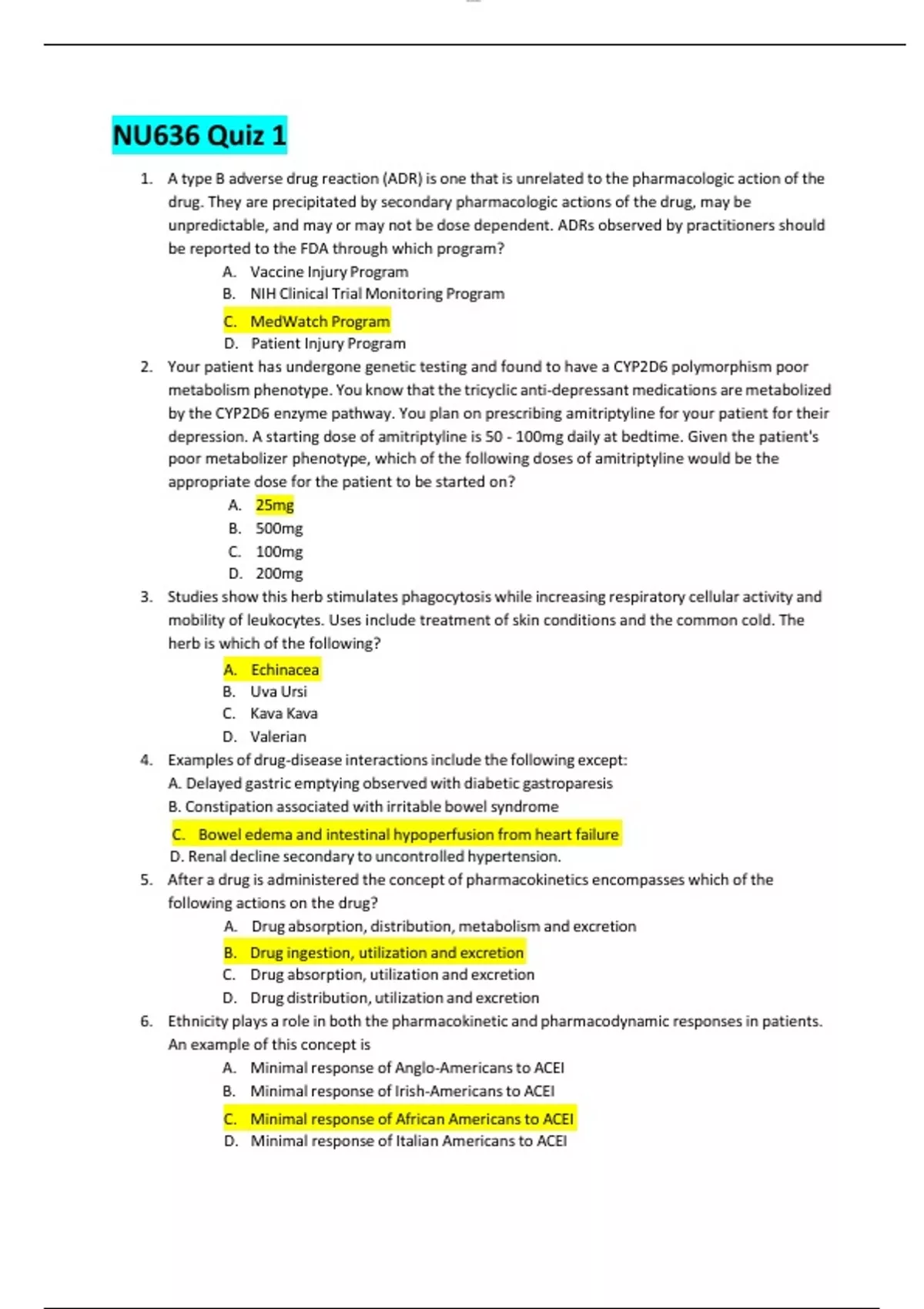 NU636 Quiz 1

1. A type B adverse drug reaction (ADR) is one that is unrelated to the pharmacologic action of the drug. They are precipitated by secondary pharmacologic actions of the drug, may be unpredictable, and may or may not be dose dependent. ADRs observed by practitioners should be reported to the FDA through which program?
A. Vaccine Injury Program
B. NIH Clinical Trial Monitoring Program
C. MedWatch Program
D. Patient Injury Program

2. Your patient has undergone genetic testing and found to have a CYP2D6 polymorphism poor metabolism phenotype. You know that the tricyclic anti-depressant medications are metabolized by the CYP2D6 enzyme pathway. You plan on prescribing amitriptyline for your patient for their depression. A starting dose of amitriptyline is 50 - 100mg daily at bedtime. Given the patient's poor metabolizer phenotype, which of the following doses of amitriptyline would be the appropriate dose for the patient to be started on?
A. 25mg
B. 500mg
C. 100mg
D. 200mg

3. Studies show this herb stimulates phagocytosis while increasing respiratory cellular activity and mobility of leukocytes. Uses include treatment of skin conditions and the common cold. The herb is which of the following?
A. Echinacea
B. Uva Ursi
C. Kava Kava
D. Valerian

4. Examples of drug-disease interactions include the following except:
A. Delayed gastric emptying observed with diabetic gastroparesis
B. Constipation associated with irritable bowel syndrome
C. Bowel edema and intestinal hypoperfusion from heart failure
D. Renal decline secondary to uncontrolled hypertension.

5. After a drug is administered the concept of pharmacokinetics encompasses which of the following actions on the drug?
A. Drug absorption, distribution, metabolism and excretion
B. Drug ingestion, utilization and excretion
C. Drug absorption, utilization and excretion
D. Drug distribution, utilization and excretion

6. Ethnicity plays a role in both the pharmacokinetic and pharmacodynamic responses in patients. An example of this concept is
A. Minimal response of Anglo-Americans to ACEI
B. Minimal response of Irish-Americans to ACEI
C. Minimal response of African Americans to ACEI
D. Minimal response of Italian Americans to ACEI